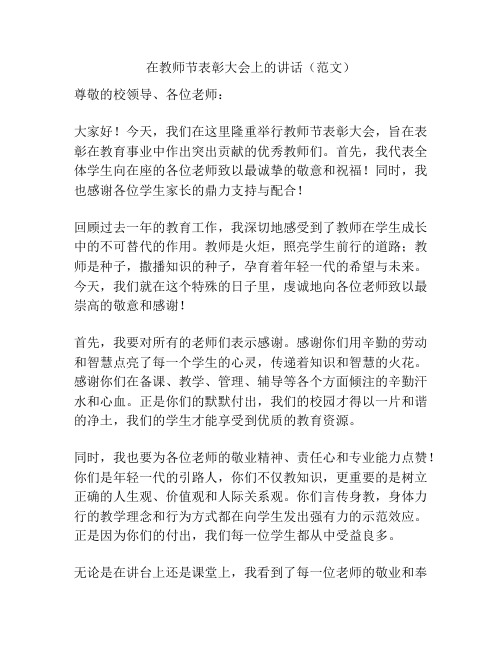 在教师节表彰大会上的讲话（范文）

尊敬的校领导、各位老师：

大家好！今天，我们在这里隆重举行教师节表彰大会，旨在表彰在教育事业中作出突出贡献的优秀教师们。首先，我代表全体学生向在座的各位老师致以最诚挚的敬意和祝福！同时，我也感谢各位学生家长的鼎力支持与配合！

回顾过去一年的教育工作，我深切地感受到了教师在学生成长中的不可替代的作用。教师是火炬，照亮学生前行的道路；教师是种子，撒播知识的种子，孕育着年轻一代的希望与未来。今天，我们就在这个特殊的日子里，虔诚地向各位老师致以最崇高的敬意和感谢！

首先，我要对所有的老师们表示感谢。感谢你们用辛勤的劳动和智慧点亮了每一个学生的心灵，传递着知识和智慧的火花。感谢你们在备课、教学、管理、辅导等各个方面倾注的辛勤汗水和心血。正是你们的默默付出，我们的校园才得以一片和谐的净土，我们的学生才能享受到优质的教育资源。

同时，我也要为各位老师的敬业精神、责任心和专业能力点赞！你们是年轻一代的引路人，你们不仅教知识，更重要的是树立正确的人生观、价值观和人际关系观。你们言传身教，身体力行的教学理念和行为方式都在向学生发出强有力的示范效应。正是因为你们的付出，我们每一位学生都从中受益良多。

无论是在讲台上还是课堂上，我看到了每一位老师的敬业和奉